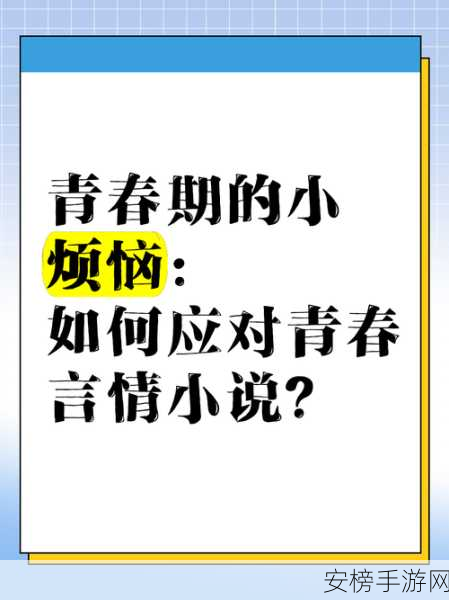 青春期的小烦恼：如何应对青春言情小说？

安榜手游网